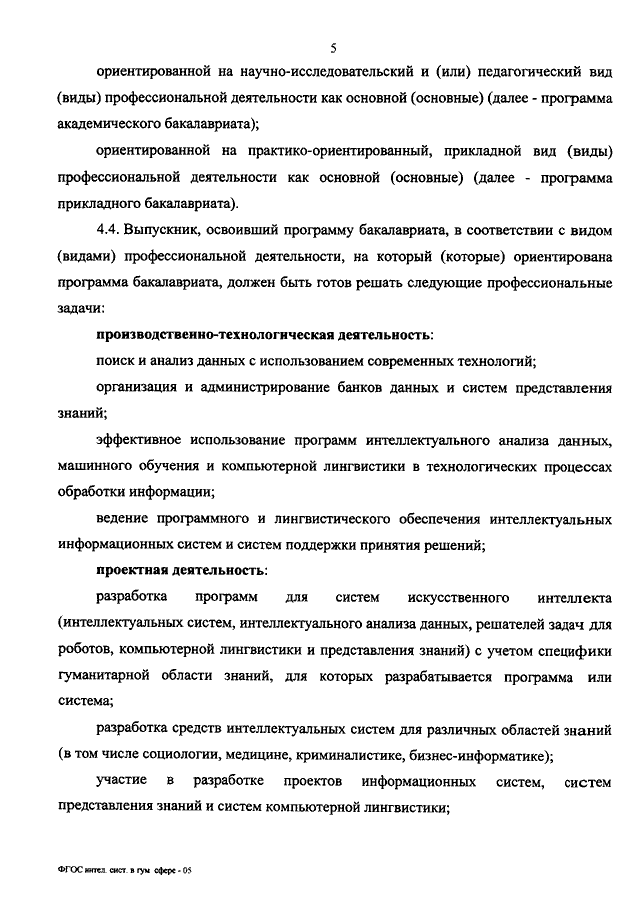 5

ориентированной на научно-исследовательский и (или) педагогический вид (виды) профессиональной деятельности как основной (основные) (далее - программа академического бакалавриата);

ориентированной на практико-ориентированный, прикладной вид (виды) профессиональной деятельности как основной (основные) (далее - программа прикладного бакалавриата).

4.4. Выпускник, освоивший программу бакалавриата, в соответствии с видом (видами) профессиональной деятельности, на который (которые) ориентирована программа бакалавриата, должен быть готов решать следующие профессиональные задачи:

производственно-технологическая деятельность:

поиск и анализ данных с использованием современных технологий;

организация и администрирование банков данных и систем представления знаний;

эффективное использование программ интеллектуального анализа данных, машинного обучения и компьютерной лингвистики в технологических процессах обработки информации;

ведение программного и лингвистического обеспечения интеллектуальных информационных систем и систем поддержки принятия решений;

проектная деятельность:

разработка программ для систем искусственного интеллекта (интеллектуальных систем, интеллектуального анализа данных, решателей задач для роботов, компьютерной лингвистики и представления знаний) с учетом специфики гуманитарной области знаний, для которых разрабатывается программа или система;

разработка средств интеллектуальных систем для различных областей знаний (в том числе социологии, медицине, криминалистике, бизнес-информатике);

участие в разработке проектов информационных систем, систем представления знаний и систем компьютерной лингвистики;

ФГОС интел. сист. в гум. сфере - 05